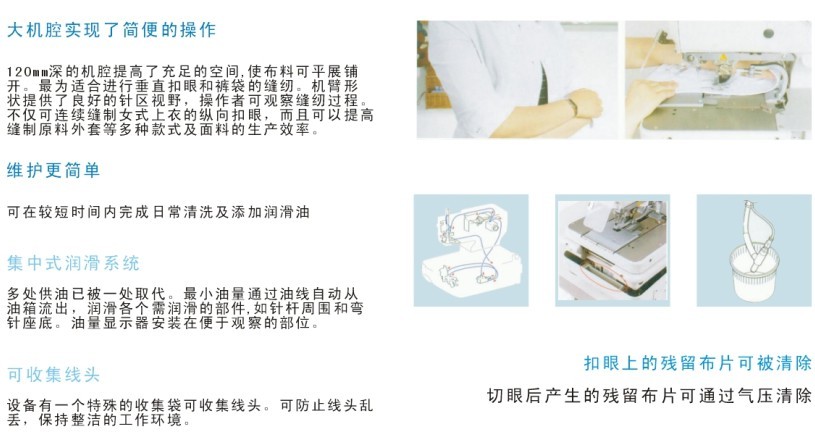 大机腔实现了简便的操作

120mm深的机腔提高了充足的空间,使布料可平展铺开。最为适合进行垂直扣眼和裤袋的缝纫。机臂形状提供了良好的针区视野，操作者可观察缝纫过程。不仅可连续缝制女式上衣的纵向扣眼，而且可以提高缝制原料外套等多种款式及面料的生产效率。

维护更简单

可在较短时间内完成日常清洗及添加润滑油

集中式润滑系统

多处供油已被一处取代。最小油量通过油线自动从油箱流出，润滑各个需润滑的部件,如针杆周围和弯针座底。油量显示器安装在便于观察的部位。

可收集线头

设备有一个特殊的收集袋可收集线头。可防止线头乱丢，保持整洁的工作环境。

扣眼上的残留布片可被清除

切眼后产生的残留布片可通过气压清除